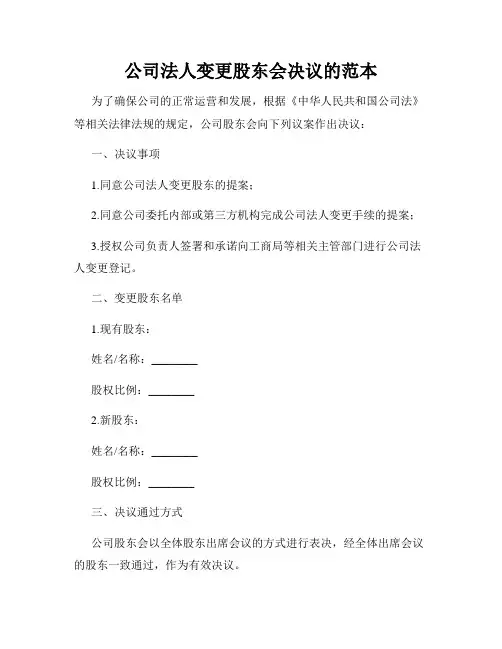 公司法人变更股东会决议的范本

为了确保公司的正常运营和发展，根据《中华人民共和国公司法》等相关法律法规的规定，公司股东会向下列议案作出决议：

一、决议事项

1.同意公司法人变更股东的提案；

2.同意公司委托内部或第三方机构完成公司法人变更手续的提案；

3.授权公司负责人签署和承诺向工商局等相关主管部门进行公司法人变更登记。

二、变更股东名单

1.现有股东：

姓名/名称：________

股权比例：________

2.新股东：

姓名/名称：________

股权比例：________

三、决议通过方式

公司股东会以全体股东出席会议的方式进行表决，经全体出席会议的股东一致通过，作为有效决议。